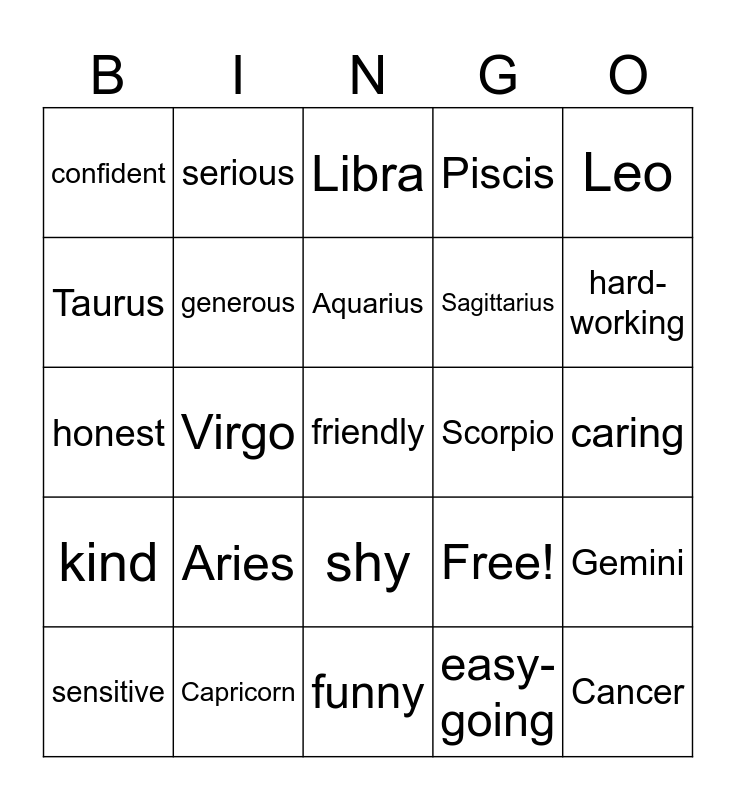 | B | I | N | G | O |
|---|---|---|---|---|
| confident | serious | Libra | Piscis | Leo |
| Taurus | generous | Aquarius | Sagittarius | hard-working |
| honest | Virgo | friendly | Scorpio | caring |
| kind | Aries | shy | Free! | Gemini |
| sensitive | Capricorn | funny | easy-going | Cancer |